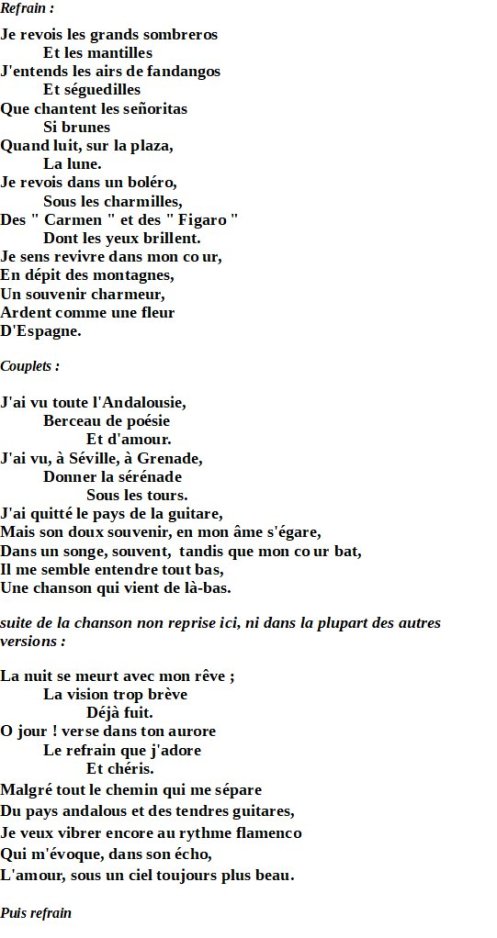 Refrain :

Je revois les grands sombreros
Et les mantilles
J'entends les airs de fandangos
Et séguedilles
Que chantent les señoritas
Si brunes
Quand luit, sur la plaza,
La lune.
Je revois dans un boléro,
Sous les charmilles,
Des " Carmen " et des " Figaro "
Dont les yeux brillent.
Je sens revivre dans mon co ur,
En dépit des montagnes,
Un souvenir charmeur,
Ardent comme une fleur
D'Espagne.

Couplets :

J'ai vu toute l'Andalousie,
Berceau de poésie
Et d'amour.
J'ai vu, à Séville, à Grenade,
Donner la sérénade
Sous les tours.
J'ai quitté le pays de la guitare,
Mais son doux souvenir, en mon âme s'égare,
Dans un songe, souvent, tandis que mon co ur bat,
Il me semble entendre tout bas,
Une chanson qui vient de là-bas.

suite de la chanson non reprise ici, ni dans la plupart des autres versions :

La nuit se meurt avec mon rêve ;
La vision trop brève
Déjà fuit.
O jour ! verse dans ton aurore
Le refrain que j'adore
Et chéris.
Malgré tout le chemin qui me sépare
Du pays andalous et des tendres guitares,
Je veux vibrer encore au rythme flamenco
Qui m'évoque, dans son écho,
L'amour, sous un ciel toujours plus beau.

Puis refrain